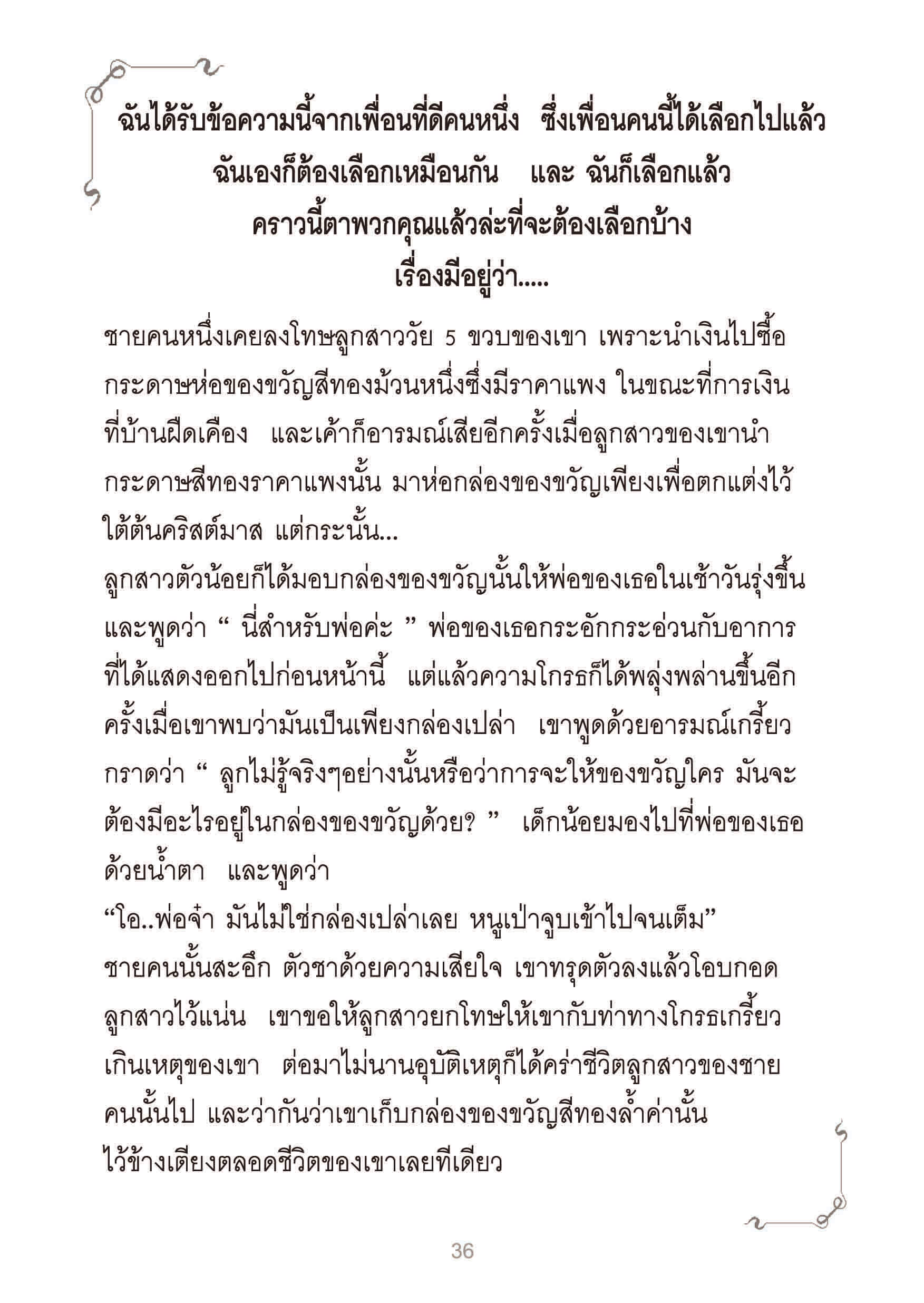 ฉันได้รับข้อความนี้จากเพื่อนที่ดีคนหนึ่ง ซึ่งเพื่อนคนนี้ได้เลือกไปแล้ว ฉันเองก็ต้องเลือกเหมือนกัน และ ฉันก็เลือกแล้ว คราวนี้ตาพวกคุณแล้วล่ะที่จะต้องเลือกบ้าง เรื่องมีอยู่ว่า.....

ชายคนหนึ่งเคยลงโทษลูกสาววัย 5 ขวบของเขา เพราะนำเงินไปซื้อกระดาษห่อของขวัญสีทองม้วนหนึ่งซึ่งมีราคาแพง ในขณะที่การเงินที่บ้านฝืดเคือง และเค้าก็อารมณ์เสียอีกครั้งเมื่อลูกสาวของเขานำกระดาษสีทองราคาแพงนั้น มาห่อกล่องของขวัญเพียงเพื่อตกแต่งไว้ใต้ต้นคริสต์มาส แต่กระนั้น...
ลูกสาวตัวน้อยก็ได้มอบกล่องของขวัญนั้นให้พ่อของเธอในเช้าวันรุ่งขึ้น และพูดว่า “ นี่สำหรับพ่อค่ะ ” พ่อของเธอกระอักกระอ่วนกับอาการที่ได้แสดงออกไปก่อนหน้านี้ แต่แล้วความโกรธก็ได้พลุ่งพล่านขึ้นอีกครั้งเมื่อเขาพบว่ามันเป็นเพียงกล่องเปล่า เขาพูดด้วยอารมณ์เกรี้ยวกราดว่า “ ลูกไม่รู้จริงๆอย่างนั้นหรือว่าการจะให้ของขวัญใคร มันจะต้องมีอะไรอยู่ในกล่องของขวัญด้วย? ” เด็กน้อยมองไปที่พ่อของเธอด้วยน้ำตา และพูดว่า
“โอ..พ่อจ๋า มันไม่ใช่กล่องเปล่าเลย หนูเป่าจูบเข้าไปจนเต็ม”
ชายคนนั้นสะอึก ตัวชาด้วยความเสียใจ เขาทรุดตัวลงแล้วโอบกอดลูกสาวไว้แน่น เขาขอให้ลูกสาวยกโทษให้เขากับท่าทางโกรธเกรี้ยวเกินเหตุของเขา ต่อมาไม่นานอุบัติเหตุก็ได้คร่าชีวิตลูกสาวของชายคนนั้นไป และว่ากันว่าเขาเก็บกล่องของขวัญสีทองล้ำค่านั้นไว้ข้างเตียงตลอดชีวิตของเขาเลยทีเดียว

36